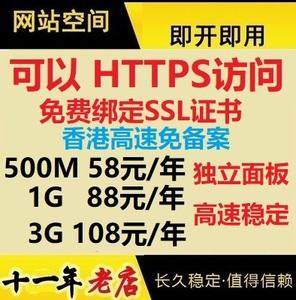 网站空间

即开即用

可以 HTTPS访问

免费绑定SSL证书

香港高速免备案

500M 58元/年
1G 88元/年
3G 108元/年

独立面板
高速稳定

十一年老店

长久稳定·值得信赖